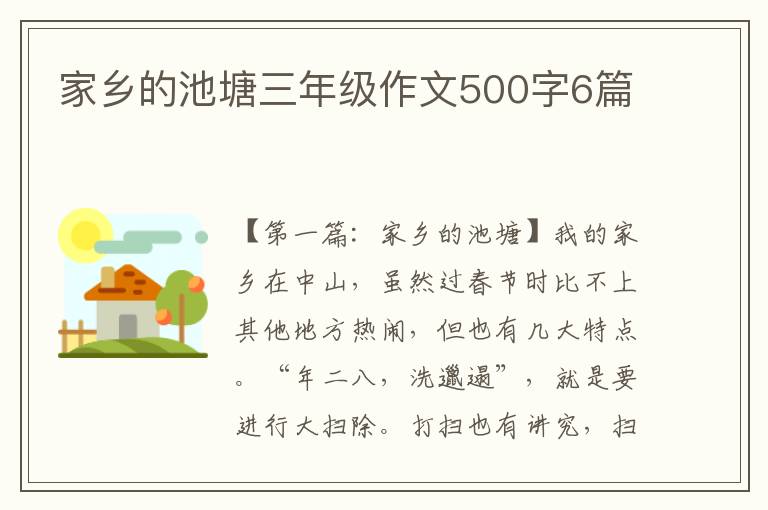 家乡的池塘三年级作文500字6篇

【第一篇：家乡的池塘】我的家乡在中山，虽然过春节时比不上其他地方热闹，但也有几大特点。“年二八，洗邋遢”，就是要进行大扫除。打扫也有讲究，扫